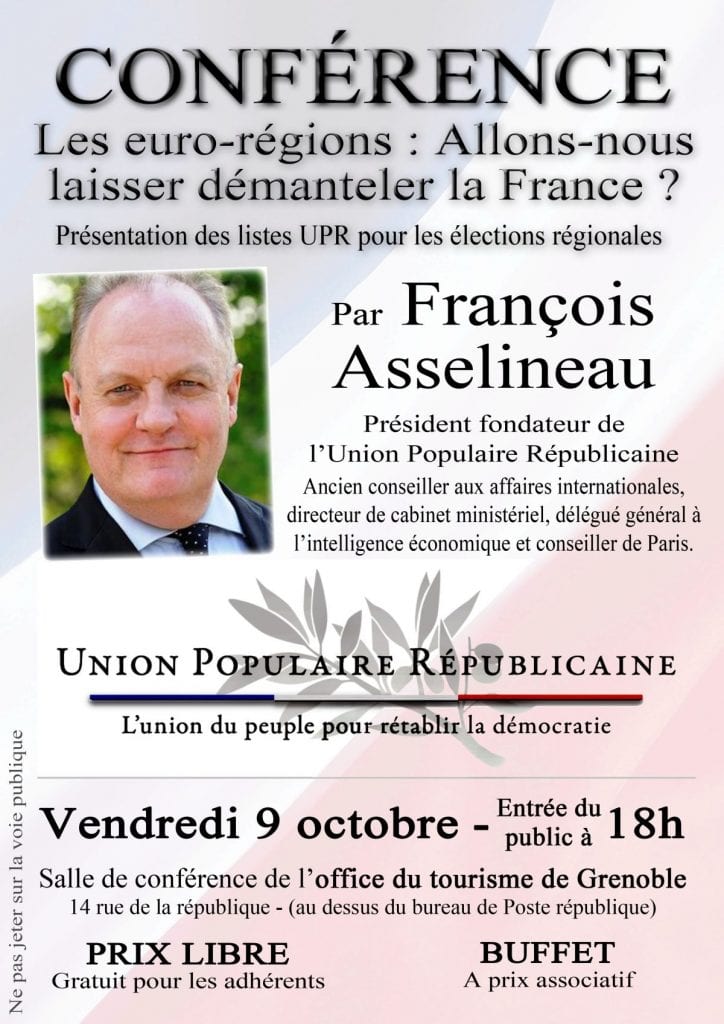 CONFÉRENCE

Les euro-régions : Allons-nous laisser démanteler la France ?

Présentation des listes UPR pour les élections régionales

Par François Asselineau

Président fondateur de l'Union Populaire Républicaine

Ancien conseiller aux affaires internationales, directeur de cabinet ministériel, délégué général à l'intelligence économique et conseiller de Paris.

UNION POPULAIRE RÉPUBLICAINE

L'union du peuple pour rétablir la démocratie

Vendredi 9 octobre - Entrée du public à 18h

Salle de conférence de l'office du tourisme de Grenoble

14 rue de la république - (au dessus du bureau de Poste république)

PRIX LIBRE
Gratuit pour les adhérents

BUFFET
A prix associatif

Ne pas jeter sur la voie publique